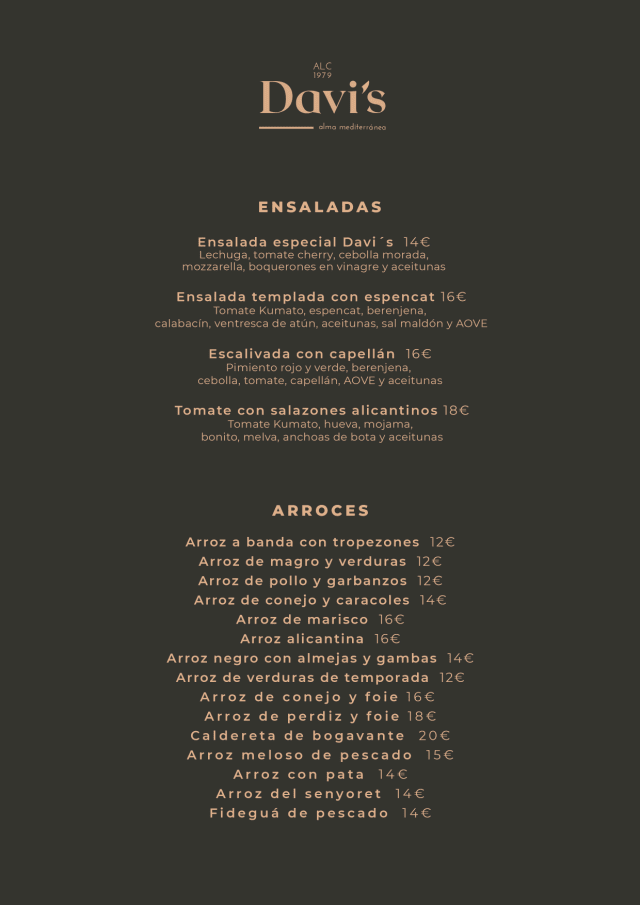 ALC
1979
Davi's
alma mediterránea

ENSALADAS

Ensalada especial Davi´s 14€
Lechuga, tomate cherry, cebolla morada, mozzarella, boquerones en vinagre y aceitunas

Ensalada templada con espencat 16€
Tomate Kumato, espencat, berenjena, calabacín, ventresca de atún, aceitunas, sal maldón y AOVE

Escalivada con capellán 16€
Pimiento rojo y verde, berenjena, cebolla, tomate, capellán, AOVE y aceitunas

Tomate con salazones alicantinos 18€
Tomate Kumato, hueva, mojama, bonito, melva, anchoas de bota y aceitunas

ARROCES

Arroz a banda con tropezones 12€
Arroz de magro y verduras 12€
Arroz de pollo y garbanzos 12€
Arroz de conejo y caracoles 14€
Arroz de marisco 16€
Arroz alicantina 16€
Arroz negro con almejas y gambas 14€
Arroz de verduras de temporada 12€
Arroz de conejo y foie 16€
Arroz de perdiz y foie 18€
Caldereta de bogavante 20€
Arroz meloso de pescado 15€
Arroz con pata 14€
Arroz del senyoret 14€
Fideguá de pescado 14€